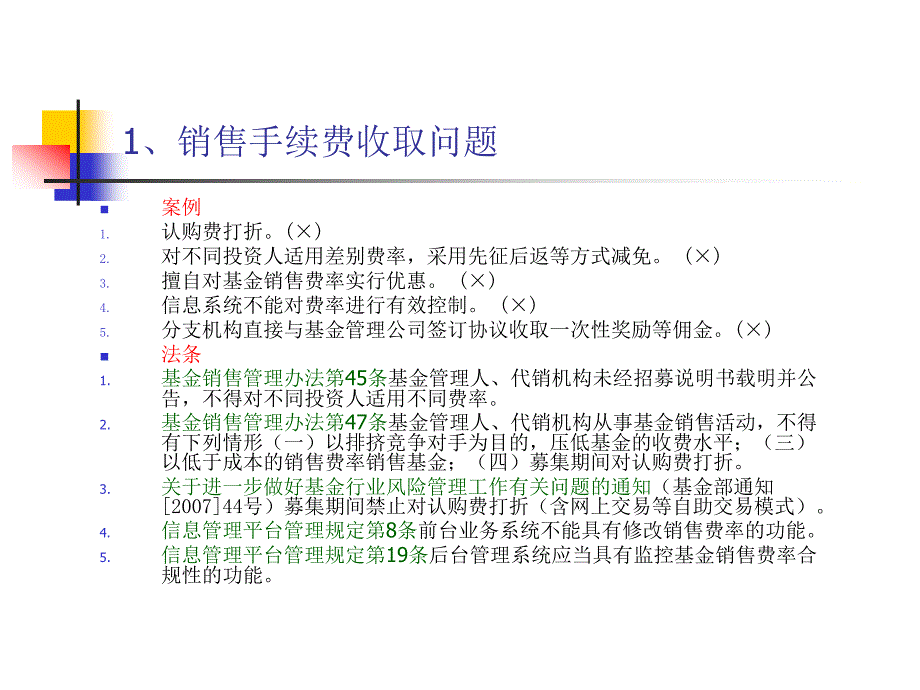 1、销售手续费收取问题

案例

1. 认购费打折。(×)
2. 对不同投资人适用差别费率，采用先征后返等方式减免。(×)
3. 擅自对基金销售费率实行优惠。(×)
4. 信息系统不能对费率进行有效控制。(×)
5. 分支机构直接与基金管理公司签订协议收取一次性奖励等佣金。(×)

法条

1. 基金销售管理办法第45条基金管理人、代销机构未经招募说明书载明并公告，不得对不同投资人适用不同费率。
2. 基金销售管理办法第47条基金管理人、代销机构从事基金销售活动，不得有下列情形（一）以排挤竞争对手为目的，压低基金的收费水平；（三）以低于成本的销售费率销售基金；（四）募集期间对认购费打折。
3. 关于进一步做好基金行业风险管理工作有关问题的通知（基金部通知[2007]44号）募集期间禁止对认购费打折（含网上交易等自助交易模式）。
4. 信息管理平台管理规定第8条前台业务系统不能具有修改销售费率的功能。
5. 信息管理平台管理规定第19条后台管理系统应当具有监控基金销售费率合规性的功能。